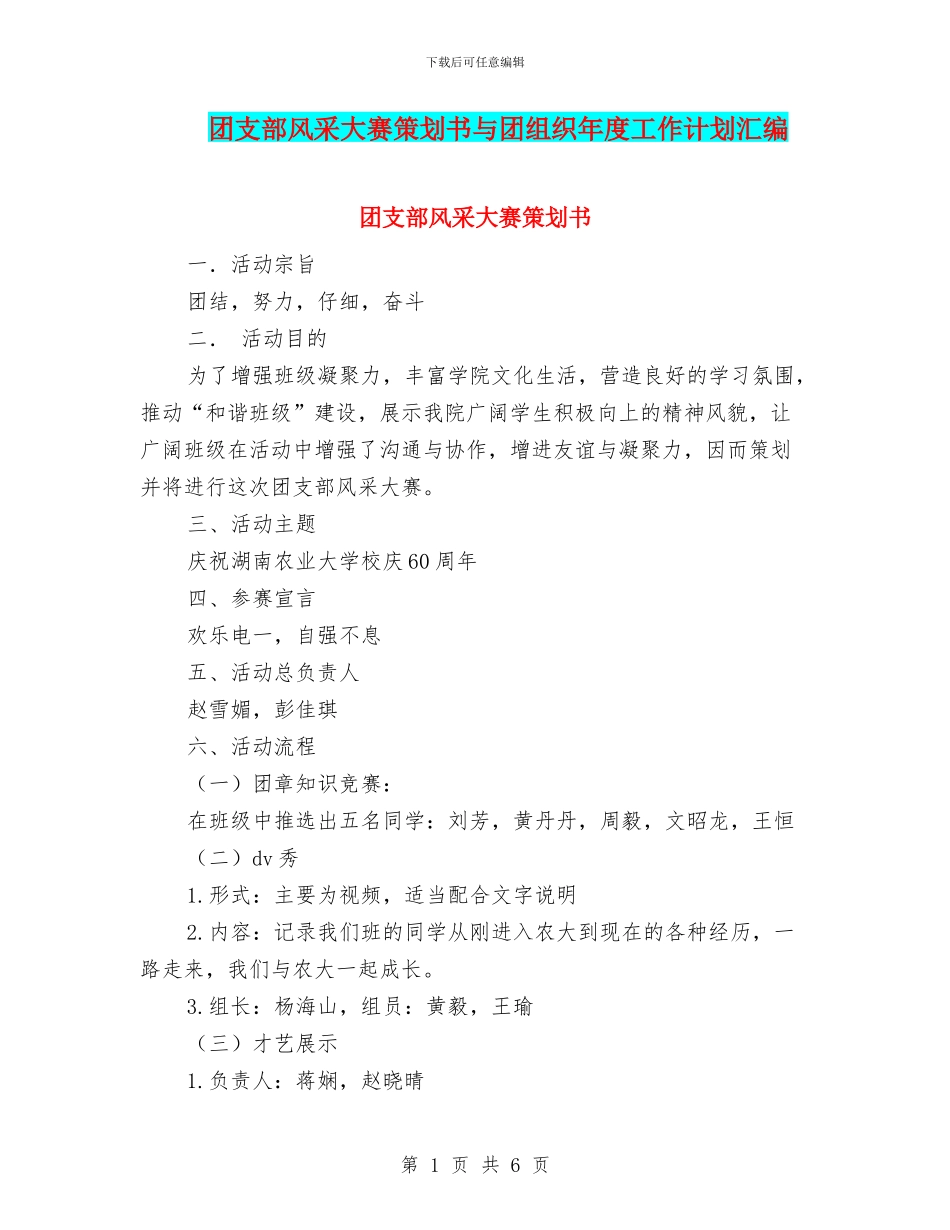 下载后可任意编辑

团支部风采大赛策划书与团组织年度工作计划汇编

团支部风采大赛策划书

一．活动宗旨

团结，努力，仔细，奋斗

二． 活动目的

为了增强班级凝聚力，丰富学院文化生活，营造良好的学习氛围，推动“和谐班级”建设，展示我院广阔学生积极向上的精神风貌，让广阔班级在活动中增强了沟通与协作，增进友谊与凝聚力，因而策划并将进行这次团支部风采大赛。

三、活动主题

庆祝湖南农业大学校庆60周年

四、参赛宣言

欢乐电一，自强不息

五、活动总负责人

赵雪媚，彭佳琪

六、活动流程

（一）团章知识竞赛：

在班级中推选出五名同学：刘芳，黄丹丹，周毅，文昭龙，王恒

（二）dv 秀

1.形式：主要为视频，适当配合文字说明

2.内容：记录我们班的同学从刚进入农大到现在的各种经历，一路走来，我们与农大一起成长。

3.组长：杨海山，组员：黄毅，王瑜

（三）才艺展示

1.负责人：蒋娴，赵晓晴

第 1 页 共 6 页